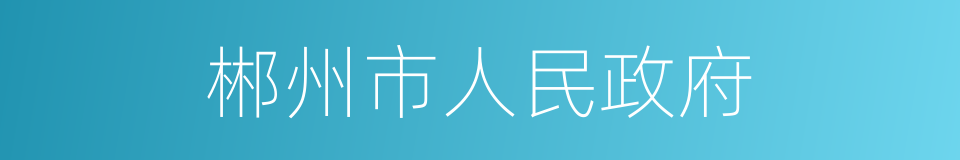 郴州市人民政府